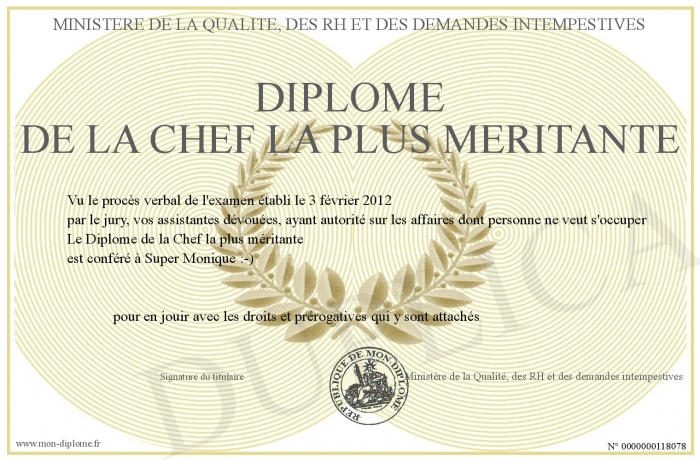 MINISTERE DE LA QUALITE, DES RH ET DES DEMANDES INTEMPESTIVES

DIPLOME
DE LA CHEF LA PLUS MERITANTE

Vu le procès verbal de l'examen établi le 3 février 2012
par le jury, vos assistantes dévouées, ayant autorité sur les affaires dont personne ne veut s'occuper
Le Diplome de la Chef la plus méritante
est conféré à Super Monique :-)

pour en jouir avec les droits et prérogatives qui y sont attachés

Signature du titulaire

REPUBLIQUE DE MON DIPLOME

Ministère de la Qualité, des RH et des demandes intempestives

DUPLICATA

www.mon-diplome.fr

N° 0000000118078